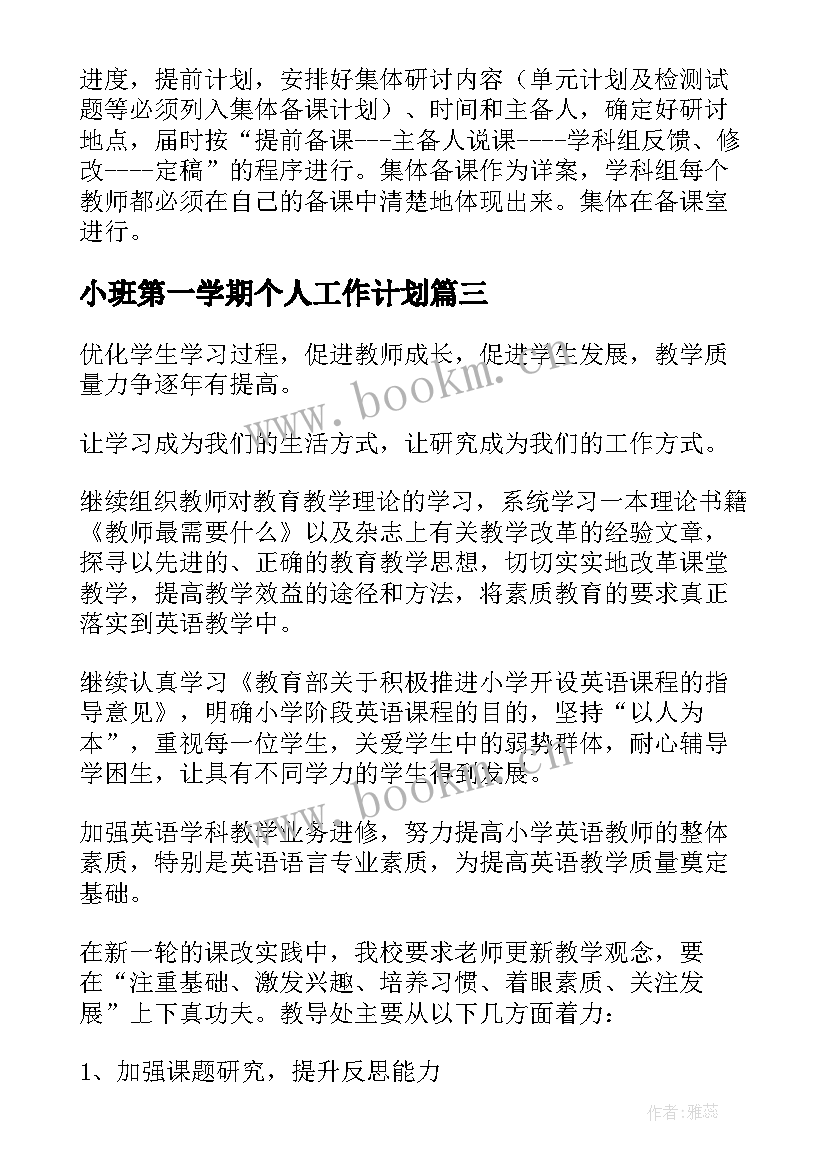 进度，提前计划，安排好集体研讨内容（单元计划及检测试题等必须列入集体备课计划）、时间和主备人，确定好研讨地点，届时按“提前备课---主备人说课----学科组反馈、修改----定稿”的程序进行。集体备课作为详案，学科组每个教师都必须在自己的备课中清楚地体现出来。集体在备课室进行。

小班第一学期个人工作计划篇三

优化学生学习过程，促进教师成长，促进学生发展，教学质量力争逐年有提高。

让学习成为我们的生活方式，让研究成为我们的工作方式。

继续组织教师对教育教学理论的学习，系统学习一本理论书籍《教师最需要什么》以及杂志上有关教学改革的经验文章，探寻以先进的、正确的教育教学思想，切切实实地改革课堂教学，提高教学效益的途径和方法，将素质教育的要求真正落实到英语教学中。

继续认真学习《教育部关于积极推进小学开设英语课程的指导意见》，明确小学阶段英语课程的目的，坚持“以人为本”，重视每一位学生，关爱学生中的弱势群体，耐心辅导学困生，让具有不同学力的学生得到发展。

加强英语学科教学业务进修，努力提高小学英语教师的整体素质，特别是英语语言专业素质，为提高英语教学质量奠定基础。

在新一轮的课改实践中，我校要求老师更新教学观念，要在“注重基础、激发兴趣、培养习惯、着眼素质、关注发展”上下真功夫。教导处主要从以下几方面着力：

1、加强课题研究，提升反思能力

www.bookm.cn

www.bookm.cn

作者：雅蕊